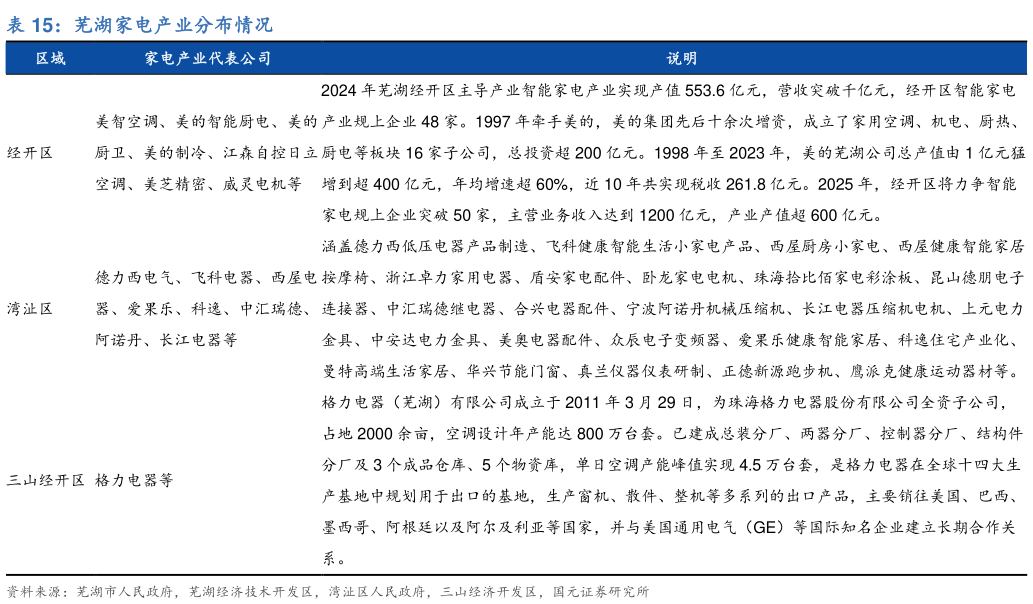 表 15：芜湖家电产业分布情况

| 区域 | 家电产业代表公司 | 说明 |
|---|---|---|
| 经开区 | 美智空调、美的智能厨电、美的厨卫、美的制冷、江森自控日立空调、美芝精密、威灵电机等 | 2024 年芜湖经开区主导产业智能家电产业实现产值 553.6 亿元，营收突破千亿元，经开区智能家电产业规上企业 48 家。1997 年牵手美的，美的集团先后十余次增资，成立了家用空调、机电、厨热、厨电等板块 16 家子公司，总投资超 200 亿元。1998 年至 2023 年，美的芜湖公司总产值由 1 亿元猛增到超 400 亿元，年均增速超 60%，近 10 年共实现税收 261.8 亿元。2025 年，经开区将力争智能家电规上企业突破 50 家，主营业务收入达到 1200 亿元，产业产值超 600 亿元。 |
| 湾沚区 | 德力西电气、飞科电器、西屋电器、爱果乐、科逸、中汇瑞德、阿诺丹、长江电器等 | 涵盖德力西低压电器产品制造、飞科健康智能生活小家电产品、西屋厨房小家电、西屋健康智能家居按摩椅、浙江卓力家用电器、盾安家电配件、卧龙家电电机、珠海拾比佰家电彩涂板、昆山德朋电子连接器、中汇瑞德继电器、合兴电器配件、宁波阿诺丹机械压缩机、长江电器压缩机电机、上元电力金具、中安达电力金具、美奥电器配件、众辰电子变频器、爱果乐健康智能家居、科逸住宅产业化、曼特高端生活家居、华兴节能门窗、真兰仪器仪表研制、正德新源跑步机、鹰派克健康运动器材等。 |
| 三山经开区 | 格力电器等 | 格力电器（芜湖）有限公司成立于 2011 年 3 月 29 日，为珠海格力电器股份有限公司全资子公司，占地 2000 余亩，空调设计年产能达 800 万台套。已建成总装分厂、两器分厂、控制器分厂、结构件分厂及 3 个成品仓库、5 个物资库，单日空调产能峰值实现 4.5 万台套，是格力电器在全球十四大生产基地中规划用于出口的基地，生产窗机、散件、整机等多系列的出口产品，主要销往美国、巴西、墨西哥、阿根廷以及阿尔及利亚等国家，并与美国通用电气（GE）等国际知名企业建立长期合作关系。 |

资料来源：芜湖市人民政府，芜湖经济技术开发区，湾沚区人民政府，三山经济开发区，国元证券研究所